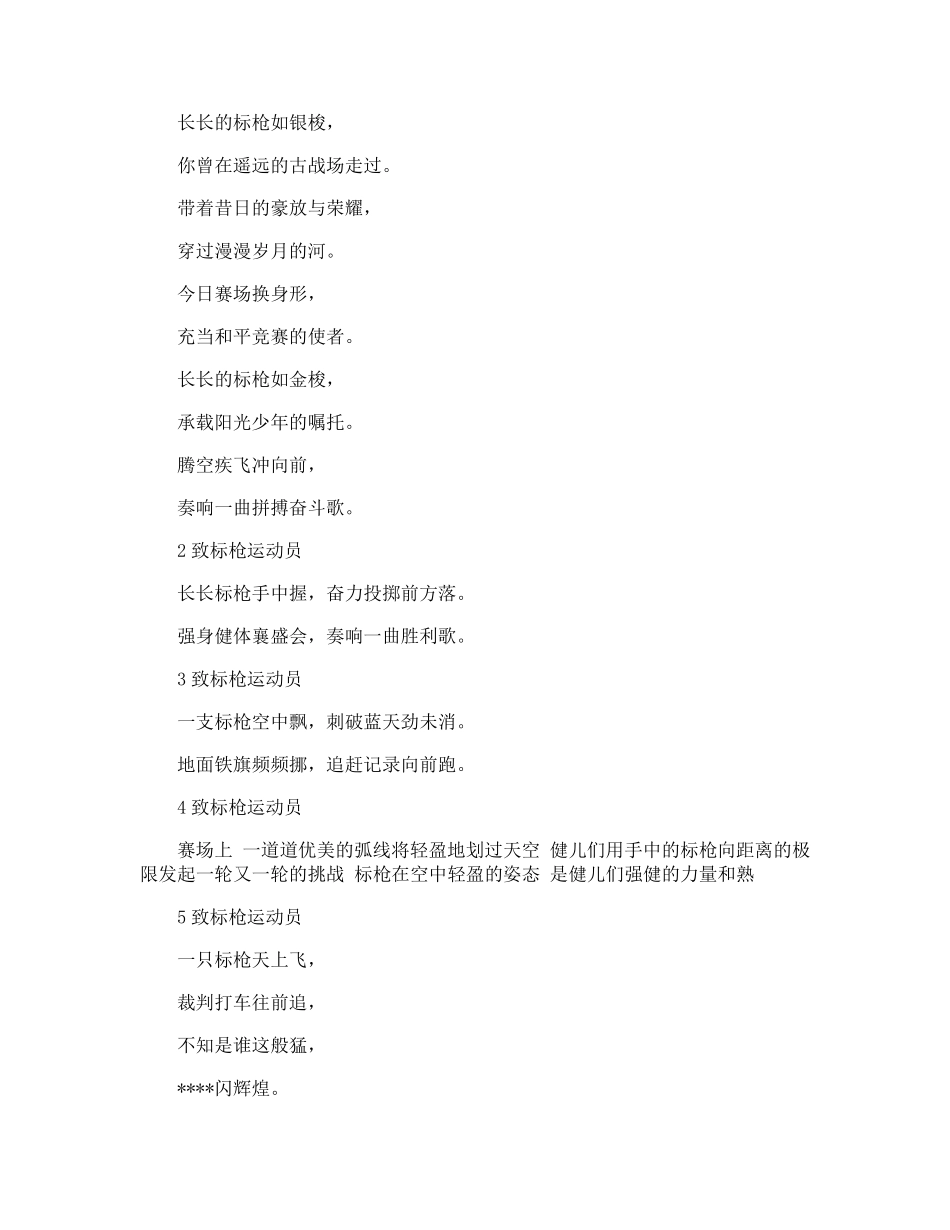 长长的标枪如银梭，

你曾在遥远的古战场走过。

带着昔日的豪放与荣耀，

穿过漫漫岁月的河。

今日赛场换身形，

充当和平竞赛的使者。

长长的标枪如金梭，

承载阳光少年的嘱托。

腾空疾飞冲向前，

奏响一曲拼搏奋斗歌。

2 致标枪运动员

长长标枪手中握，奋力投掷前方落。

强身健体襄盛会，奏响一曲胜利歌。

3 致标枪运动员

一支标枪空中飘，刺破蓝天劲未消。

地面铁旗频频挪，追赶记录向前跑。

4 致标枪运动员

赛场上 一道道优美的弧线将轻盈地划过天空 健儿们用手中的标枪向距离的极限发起一轮又一轮的挑战 标枪在空中轻盈的姿态 是健儿们强健的力量和熟

5 致标枪运动员

一只标枪天上飞，

裁判打车往前追，

不知是谁这般猛，

****闪辉煌。